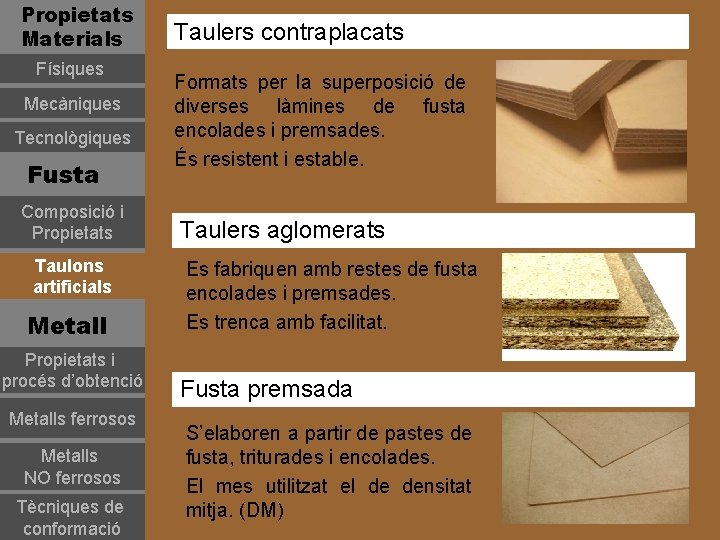 Propietats Materials

Físiques

Mecàniques

Tecnològiques

Fusta

Composició i Propietats

Taulons artificials

Metall

Propietats i procés d'obtenció

Metalls ferrosos

Metalls NO ferrosos

Tècniques de conformació

Taulers contraplacats

Formats per la superposició de diverses làmines de fusta encolades i premsades.

És resistent i estable.

Taulers aglomerats

Es fabriquen amb restes de fusta encolades i premsades.

Es trenca amb facilitat.

Fusta premsada

S'elaboren a partir de pastes de fusta, triturades i encolades.

El mes utilitzat el de densitat mitja. (DM)